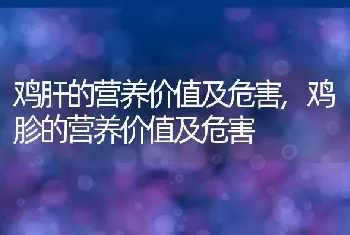 鸡肝的营养价值及危害，鸡胗的营养价值及危害